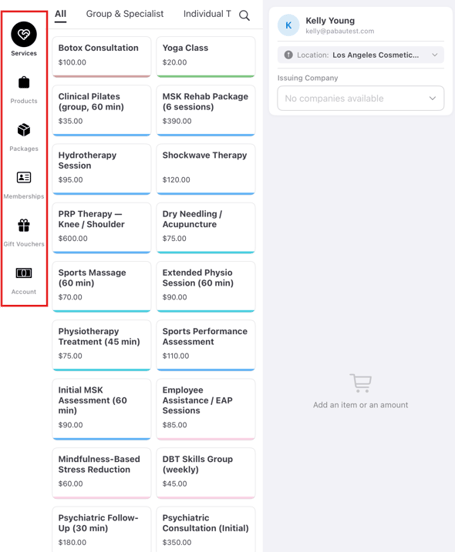 Services

Products

Packages

Memberships

Gift Vouchers

Account

All Group & Specialist Individual T

Botox Consultation
$100.00

Yoga Class
$20.00

Clinical Pilates (group, 60 min)
$35.00

MSK Rehab Package (6 sessions)
$390.00

Hydrotherapy Session
$95.00

Shockwave Therapy
$120.00

PRP Therapy — Knee / Shoulder
$600.00

Dry Needling / Acupuncture
$75.00

Sports Massage (60 min)
$70.00

Extended Physio Session (60 min)
$90.00

Physiotherapy Treatment (45 min)
$75.00

Sports Performance Assessment
$110.00

Initial MSK Assessment (60 min)
$90.00

Employee Assistance / EAP Sessions
$85.00

Mindfulness-Based Stress Reduction
$60.00

DBT Skills Group (weekly)
$45.00

Psychiatric Follow-Up (30 min)
$180.00

Psychiatric Consultation (Initial)
$350.00

K
Kelly Young
kelly@pabautest.com

Location: Los Angeles Cosmetic...

Issuing Company

No companies available

Add an item or an amount